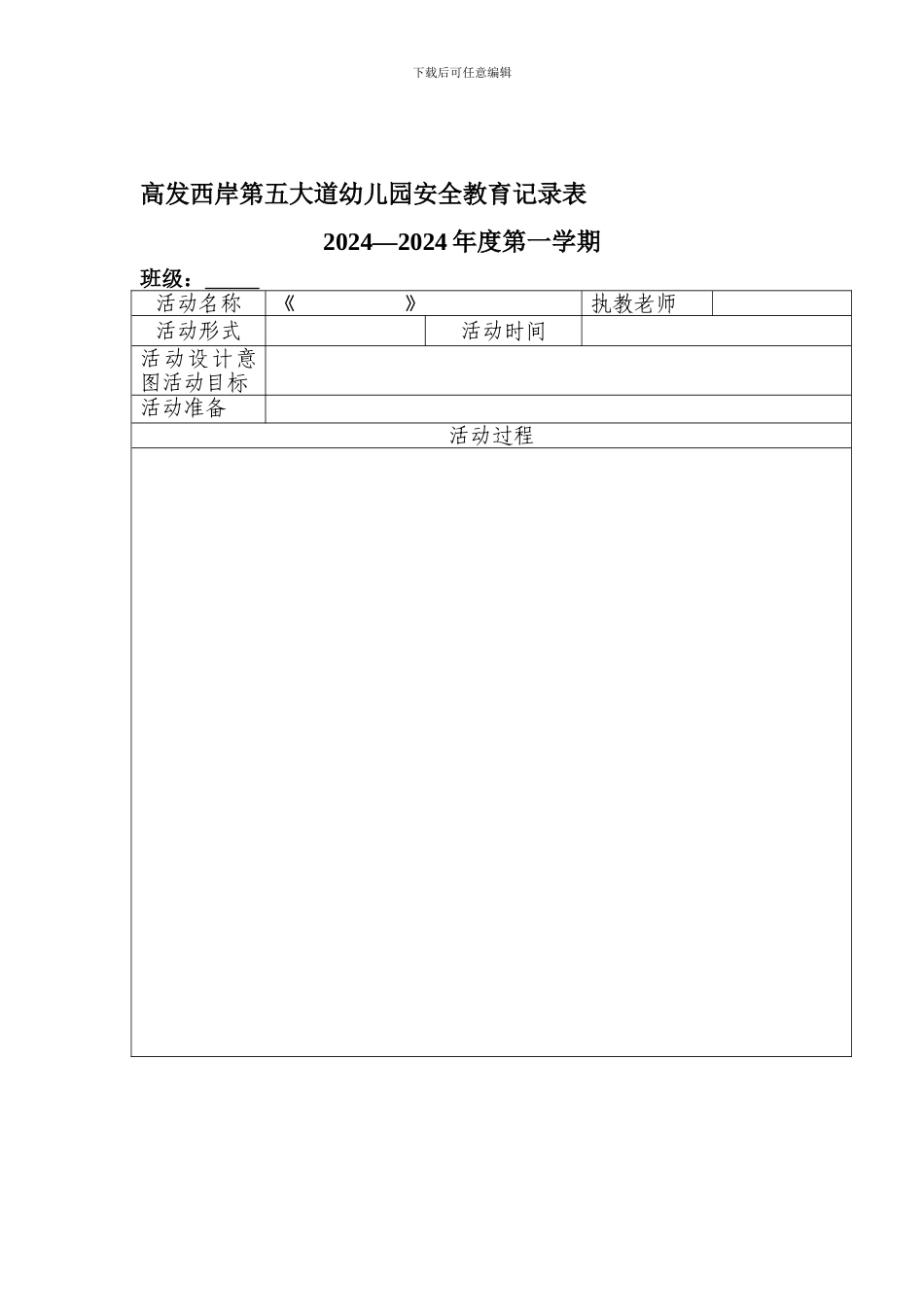 下载后可任意编辑

高发西岸第五大道幼儿园安全教育记录表

2024—2024 年度第一学期

班级：______

| 活动名称 | 《　　　　　　》 | | 执教老师 | |
|---|---|---|---|---|
| 活动形式 | | 活动时间 | | |
| 活动设计意图活动目标 | | | | |
| 活动准备 | | | | |
| 活动过程 | | | | |
| | | | | |